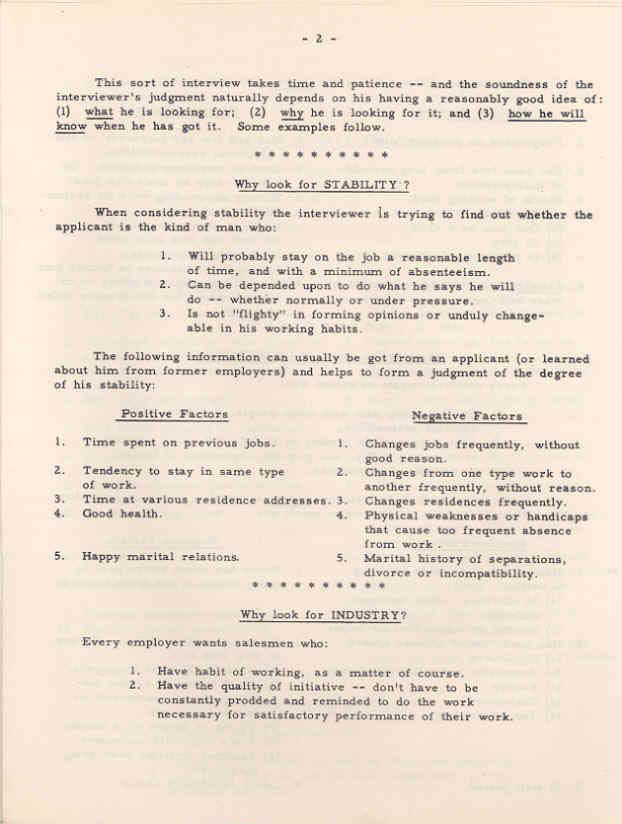 - 2 -

This sort of interview takes time and patience -- and the soundness of the interviewer's judgment naturally depends on his having a reasonably good idea of: (1) what he is looking for; (2) why he is looking for it; and (3) how he will know when he has got it. Some examples follow.

* * * * * * * * * * *

Why look for STABILITY ?

When considering stability the interviewer is trying to find out whether the applicant is the kind of man who:

1. Will probably stay on the job a reasonable length of time, and with a minimum of absenteeism.
2. Can be depended upon to do what he says he will do -- whether normally or under pressure.
3. Is not "flighty" in forming opinions or unduly changeable in his working habits.

The following information can usually be got from an applicant (or learned about him from former employers) and helps to form a judgment of the degree of his stability:

Positive Factors

1. Time spent on previous jobs.
2. Tendency to stay in same type of work.
3. Time at various residence addresses.
4. Good health.
5. Happy marital relations.

Negative Factors

1. Changes jobs frequently, without good reason.
2. Changes from one type work to another frequently, without reason.
3. Changes residences frequently.
4. Physical weaknesses or handicaps that cause too frequent absence from work .
5. Marital history of separations, divorce or incompatibility.

* * * * * * * * * * *

Why look for INDUSTRY?

Every employer wants salesmen who:

1. Have habit of working, as a matter of course.
2. Have the quality of initiative -- don't have to be constantly prodded and reminded to do the work necessary for satisfactory performance of their work.